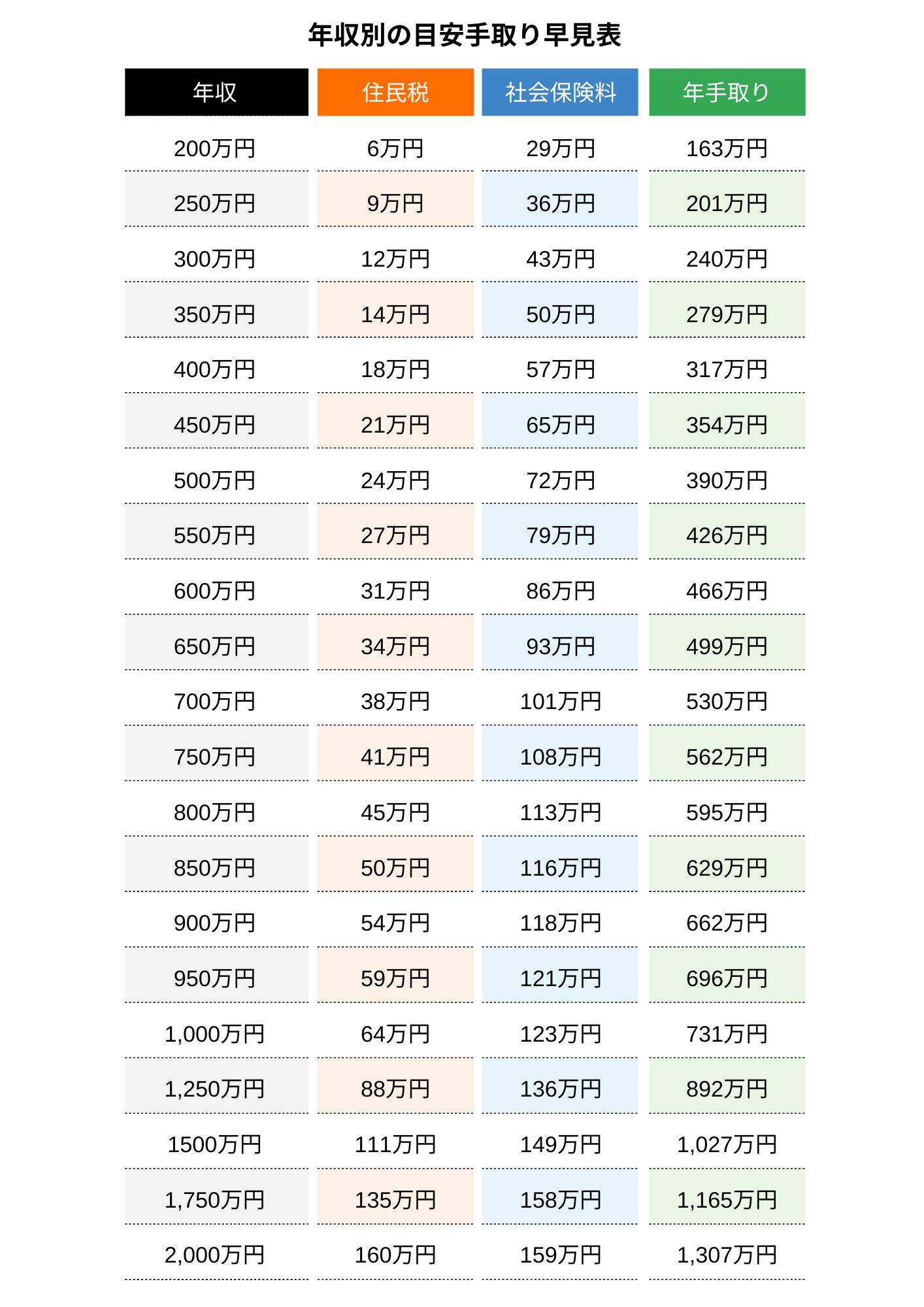 年収別の目安手取り早見表

| 年収 | 住民税 | 社会保険料 | 年手取り |
|---|---|---|---|
| 200万円 | 6万円 | 29万円 | 163万円 |
| 250万円 | 9万円 | 36万円 | 201万円 |
| 300万円 | 12万円 | 43万円 | 240万円 |
| 350万円 | 14万円 | 50万円 | 279万円 |
| 400万円 | 18万円 | 57万円 | 317万円 |
| 450万円 | 21万円 | 65万円 | 354万円 |
| 500万円 | 24万円 | 72万円 | 390万円 |
| 550万円 | 27万円 | 79万円 | 426万円 |
| 600万円 | 31万円 | 86万円 | 466万円 |
| 650万円 | 34万円 | 93万円 | 499万円 |
| 700万円 | 38万円 | 101万円 | 530万円 |
| 750万円 | 41万円 | 108万円 | 562万円 |
| 800万円 | 45万円 | 113万円 | 595万円 |
| 850万円 | 50万円 | 116万円 | 629万円 |
| 900万円 | 54万円 | 118万円 | 662万円 |
| 950万円 | 59万円 | 121万円 | 696万円 |
| 1,000万円 | 64万円 | 123万円 | 731万円 |
| 1,250万円 | 88万円 | 136万円 | 892万円 |
| 1500万円 | 111万円 | 149万円 | 1,027万円 |
| 1,750万円 | 135万円 | 158万円 | 1,165万円 |
| 2,000万円 | 160万円 | 159万円 | 1,307万円 |